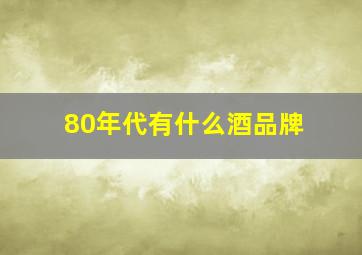 80年代有什么酒品牌